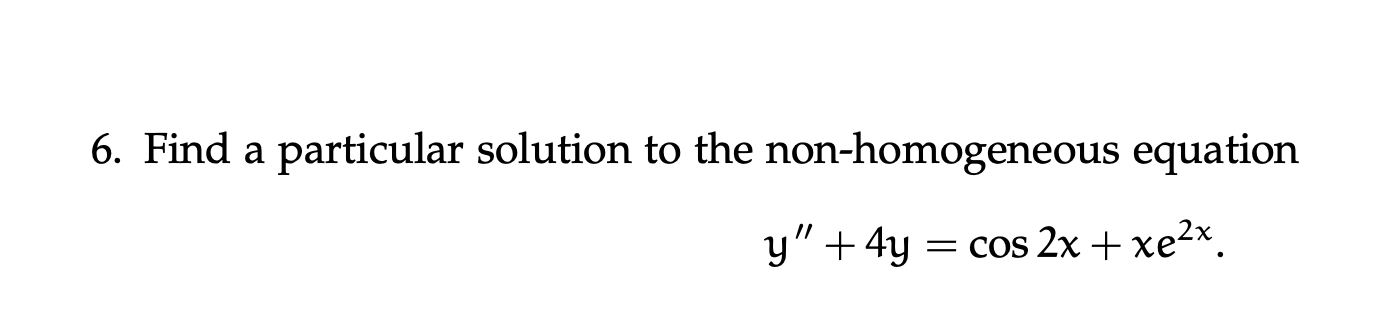 6. Find a particular solution to the non-homogeneous equation

$y'' + 4y = \cos 2x + xe^{2x}.$